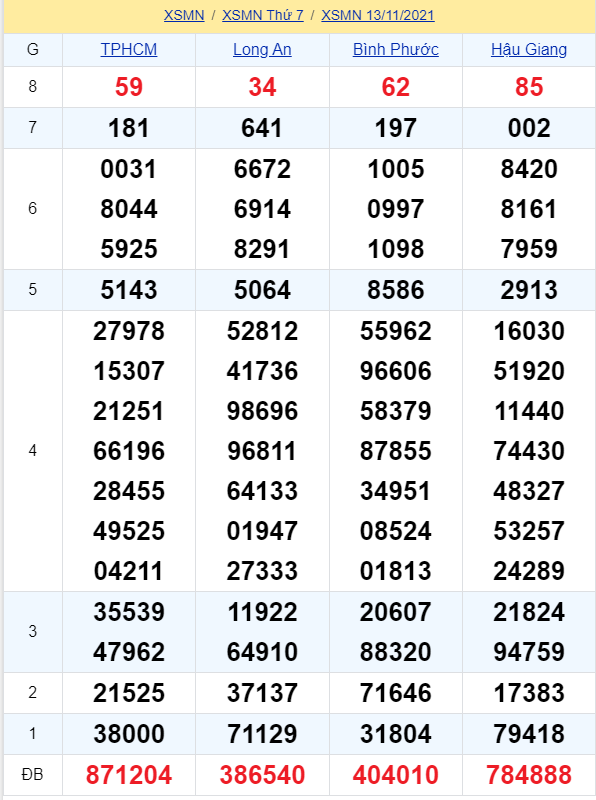 XSMN / XSMN Thứ 7 / XSMN 13/11/2021

| G | TPHCM | Long An | Bình Phước | Hậu Giang |
|---|---|---|---|---|
| 8 | 59 | 34 | 62 | 85 |
| 7 | 181 | 641 | 197 | 002 |
| 6 | 0031 8044 5925 | 6672 6914 8291 | 1005 0997 1098 | 8420 8161 7959 |
| 5 | 5143 | 5064 | 8586 | 2913 |
| 4 | 27978 15307 21251 66196 28455 49525 04211 | 52812 41736 98696 96811 64133 01947 27333 | 55962 96606 58379 87855 34951 08524 01813 | 16030 51920 11440 74430 48327 53257 24289 |
| 3 | 35539 47962 | 11922 64910 | 20607 88320 | 21824 94759 |
| 2 | 21525 | 37137 | 71646 | 17383 |
| 1 | 38000 | 71129 | 31804 | 79418 |
| ĐB | 871204 | 386540 | 404010 | 784888 |